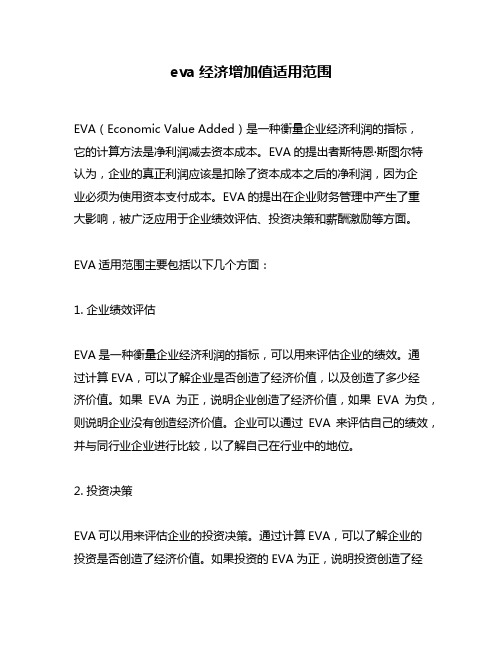 eva 经济增加值适用范围

EVA（Economic Value Added）是一种衡量企业经济利润的指标，它的计算方法是净利润减去资本成本。EVA 的提出者斯特恩·斯图尔特认为，企业的真正利润应该是扣除了资本成本之后的净利润，因为企业必须为使用资本支付成本。EVA 的提出在企业财务管理中产生了重大影响，被广泛应用于企业绩效评估、投资决策和薪酬激励等方面。

EVA 适用范围主要包括以下几个方面：

1. 企业绩效评估

EVA 是一种衡量企业经济利润的指标，可以用来评估企业的绩效。通过计算 EVA，可以了解企业是否创造了经济价值，以及创造了多少经济价值。如果 EVA 为正，说明企业创造了经济价值，如果 EVA 为负，则说明企业没有创造经济价值。企业可以通过 EVA 来评估自己的绩效，并与同行业企业进行比较，以了解自己在行业中的地位。

2. 投资决策

EVA 可以用来评估企业的投资决策。通过计算 EVA，可以了解企业的投资是否创造了经济价值。如果投资的 EVA 为正，说明投资创造了经